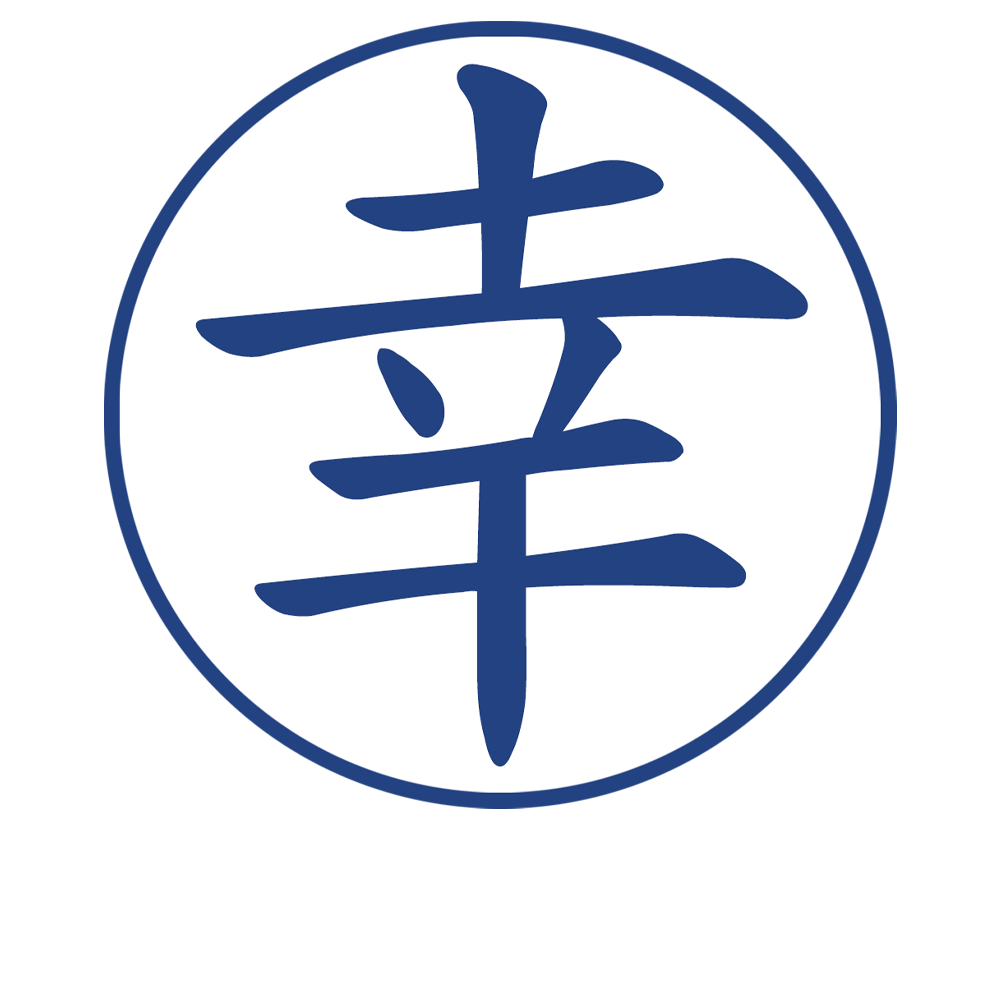 幸